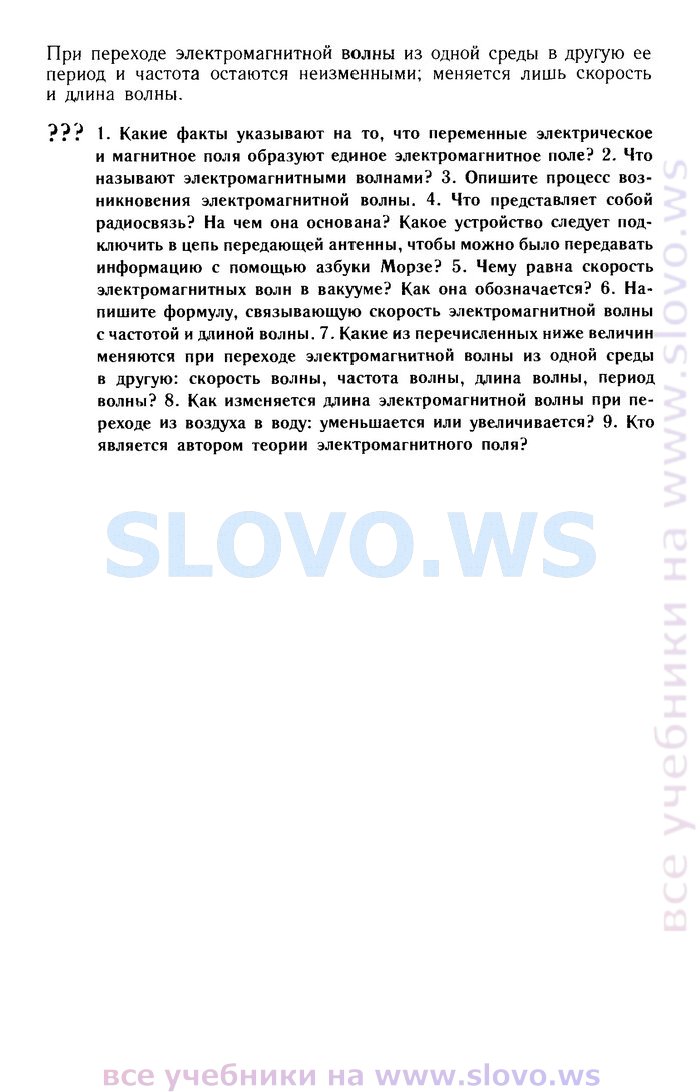 При переходе электромагнитной волны из одной среды в другую ее период и частота остаются неизменными; меняется лишь скорость и длина волны.

??? 1. Какие факты указывают на то, что переменные электрическое и магнитное поля образуют единое электромагнитное поле? 2. Что называют электромагнитными волнами? 3. Опишите процесс возникновения электромагнитной волны. 4. Что представляет собой радиосвязь? На чем она основана? Какое устройство следует подключить в цепь передающей антенны, чтобы можно было передавать информацию с помощью азбуки Морзе? 5. Чему равна скорость электромагнитных волн в вакууме? Как она обозначается? 6. Напишите формулу, связывающую скорость электромагнитной волны с частотой и длиной волны. 7. Какие из перечисленных ниже величин меняются при переходе электромагнитной волны из одной среды в другую: скорость волны, частота волны, длина волны, период волны? 8. Как изменяется длина электромагнитной волны при переходе из воздуха в воду: уменьшается или увеличивается? 9. Кто является автором теории электромагнитного поля?

SLOVO.WS

все учебники на www.slovo.ws

все учебники на www.slovo.ws